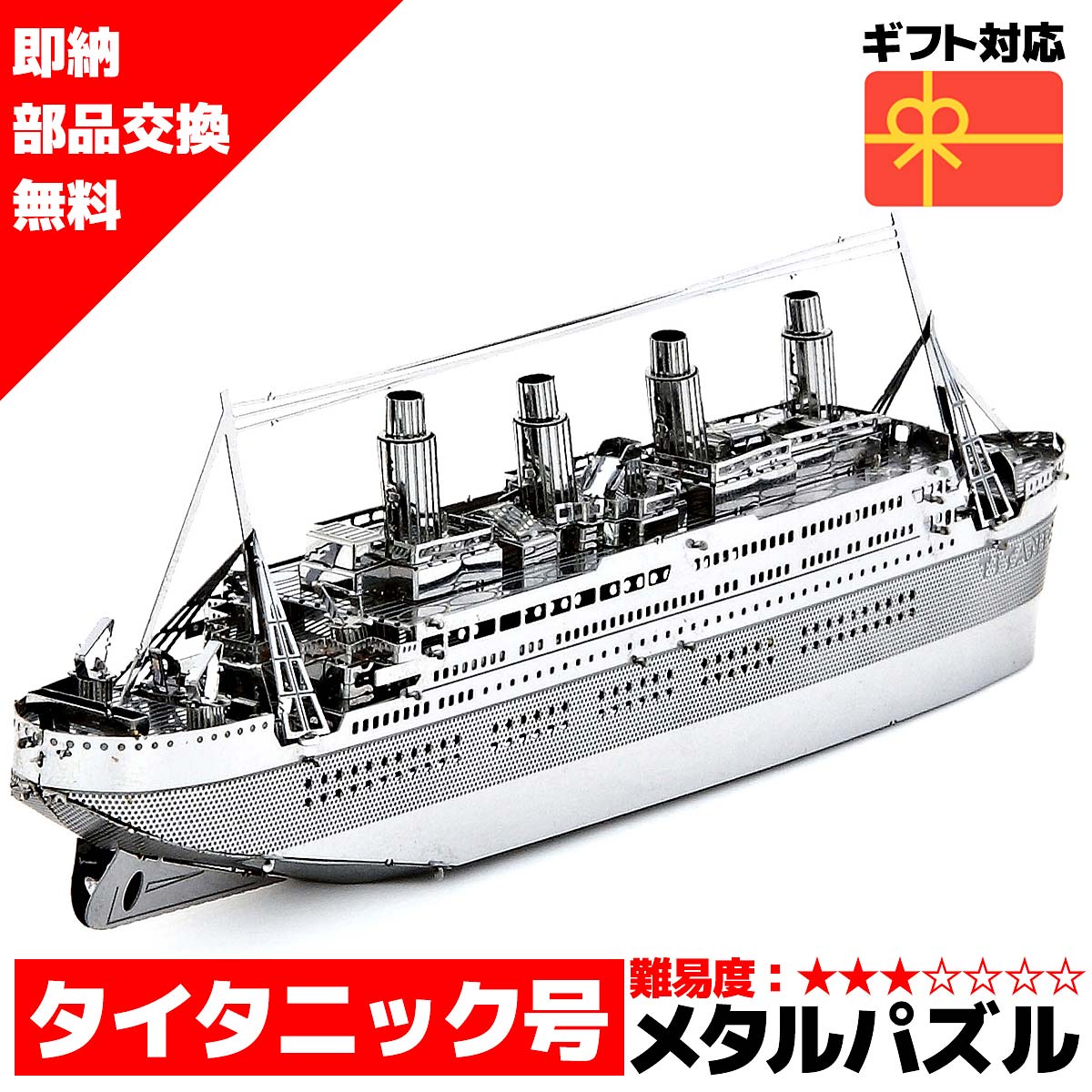 即納
部品交換
無料

ギフト対応

タイタニック号

難易度：★★★☆☆☆☆
メタルパズル